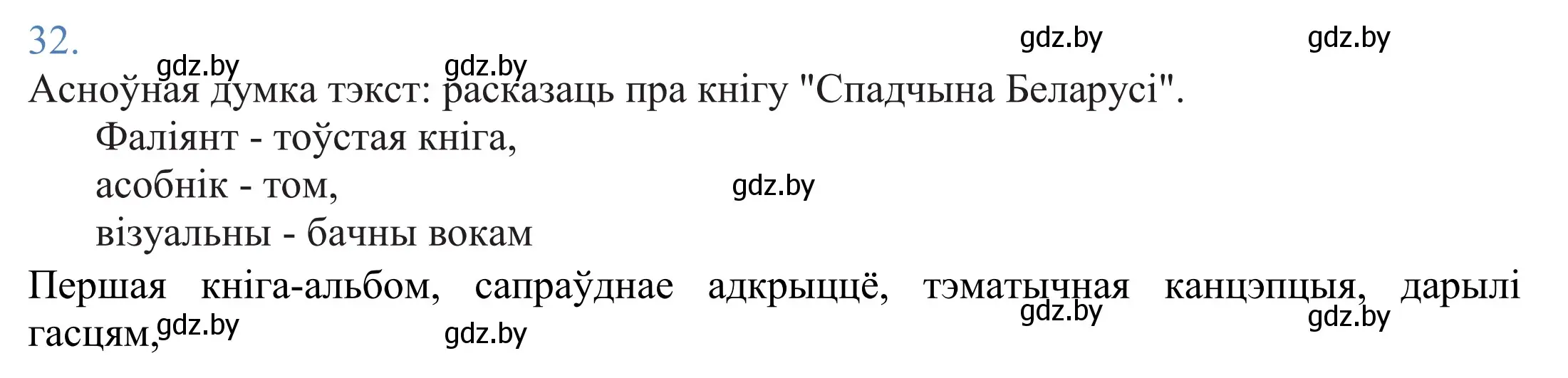 32.

gdz.by gdz.by gdz.by gdz.by

Асноўная думка тэкст: расказаць пра кнігу "Спадчына Беларусі".

Фаліянт - тоўстая кніга,
асобнік - том,
gdz.by
візуальны - бачны вокам

Першая кніга-альбом, сапраўднае адкрыццё, тэматычная канцэпцыя, дарылі гасцям,

gdz.by gdz.by gdz.by gdz.by